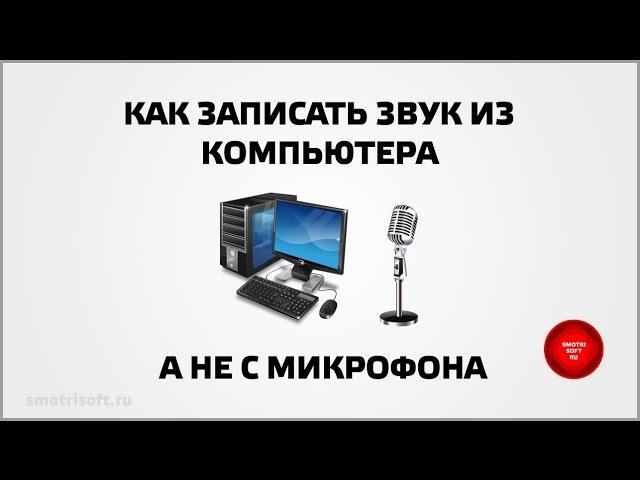 КАК ЗАПИСАТЬ ЗВУК ИЗ КОМПЬЮТЕРА

А НЕ С МИКРОФОНА

SMOTRI SOFT RU

smotrisoft.ru